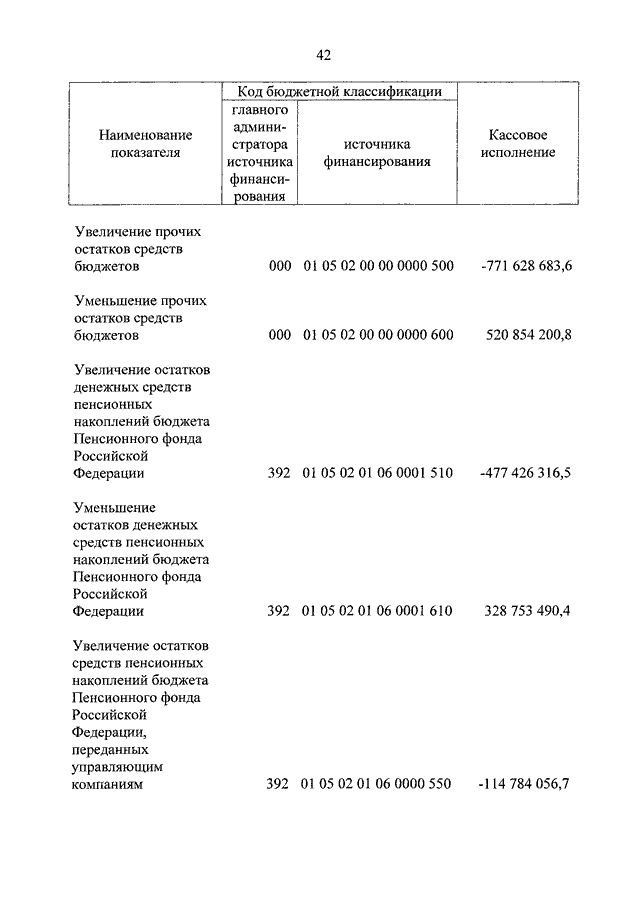 42

| Наименование показателя | Код бюджетной классификации: главного администратора источника финансирования | Код бюджетной классификации: источника финансирования | Кассовое исполнение |
|---|---|---|---|
| Увеличение прочих остатков средств бюджетов | 000 | 01 05 02 00 00 0000 500 | -771 628 683,6 |
| Уменьшение прочих остатков средств бюджетов | 000 | 01 05 02 00 00 0000 600 | 520 854 200,8 |
| Увеличение остатков денежных средств пенсионных накоплений бюджета Пенсионного фонда Российской Федерации | 392 | 01 05 02 01 06 0001 510 | -477 426 316,5 |
| Уменьшение остатков денежных средств пенсионных накоплений бюджета Пенсионного фонда Российской Федерации | 392 | 01 05 02 01 06 0001 610 | 328 753 490,4 |
| Увеличение остатков средств пенсионных накоплений бюджета Пенсионного фонда Российской Федерации, переданных управляющим компаниям | 392 | 01 05 02 01 06 0000 550 | -114 784 056,7 |